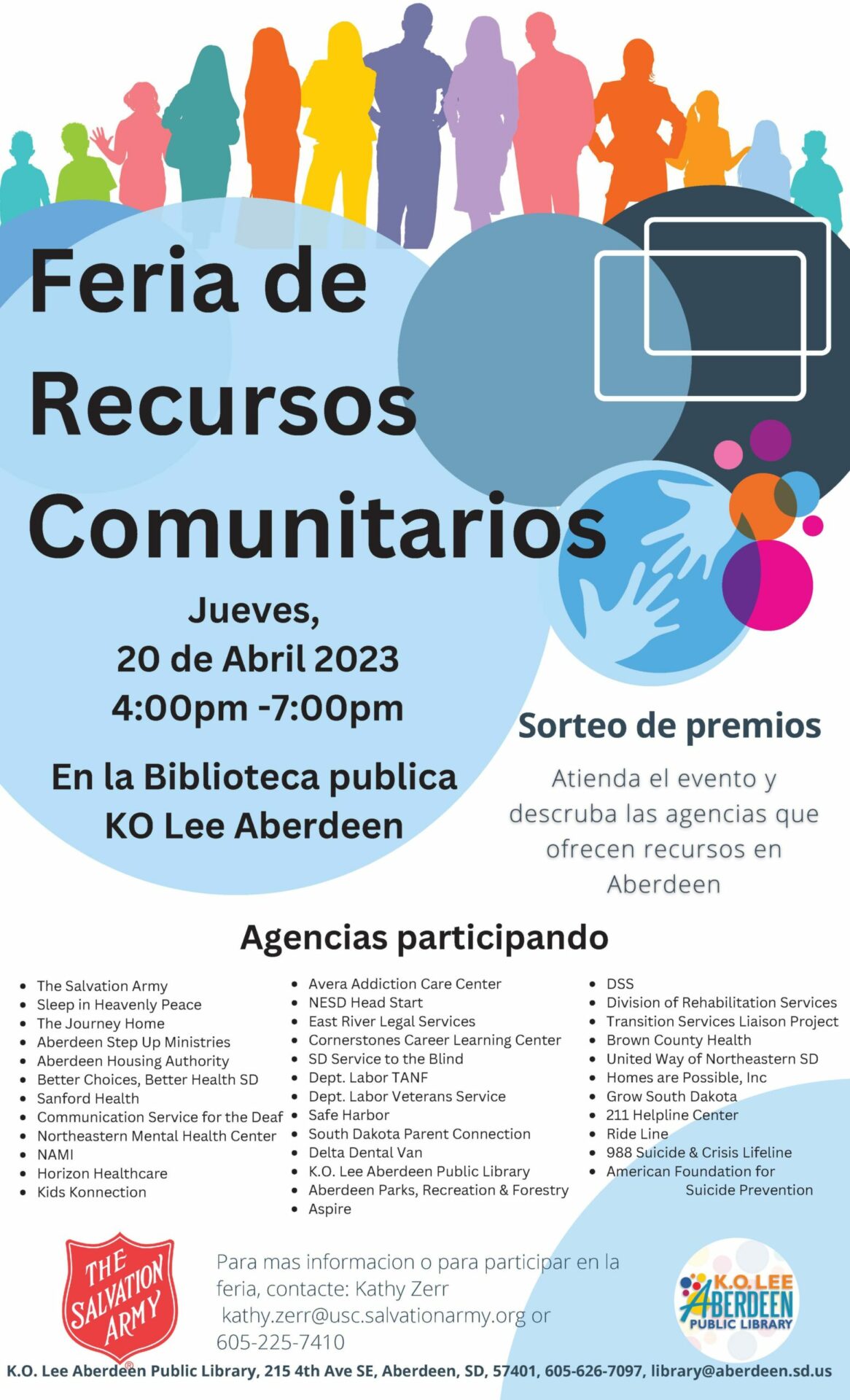 Feria de Recursos Comunitarios

Jueves, 20 de Abril 2023 4:00pm -7:00pm

En la Biblioteca publica KO Lee Aberdeen

Sorteo de premios

Atienda el evento y descruba las agencias que ofrecen recursos en Aberdeen

Agencias participando

- The Salvation Army
- Sleep in Heavenly Peace
- The Journey Home
- Aberdeen Step Up Ministries
- Aberdeen Housing Authority
- Better Choices, Better Health SD
- Sanford Health
- Communication Service for the Deaf
- Northeastern Mental Health Center
- NAMI
- Horizon Healthcare
- Kids Konnection

- Avera Addiction Care Center
- NESD Head Start
- East River Legal Services
- Cornerstones Career Learning Center
- SD Service to the Blind
- Dept. Labor TANF
- Dept. Labor Veterans Service
- Safe Harbor
- South Dakota Parent Connection
- Delta Dental Van
- K.O. Lee Aberdeen Public Library
- Aberdeen Parks, Recreation & Forestry
- Aspire

- DSS
- Division of Rehabilitation Services
- Transition Services Liaison Project
- Brown County Health
- United Way of Northeastern SD
- Homes are Possible, Inc
- Grow South Dakota
- 211 Helpline Center
- Ride Line
- 988 Suicide & Crisis Lifeline
- American Foundation for Suicide Prevention

THE SALVATION ARMY

Para mas informacion o para participar en la feria, contacte: Kathy Zerr kathy.zerr@usc.salvationarmy.org or 605-225-7410

K.O. LEE ABERDEEN PUBLIC LIBRARY

K.O. Lee Aberdeen Public Library, 215 4th Ave SE, Aberdeen, SD, 57401, 605-626-7097, library@aberdeen.sd.us